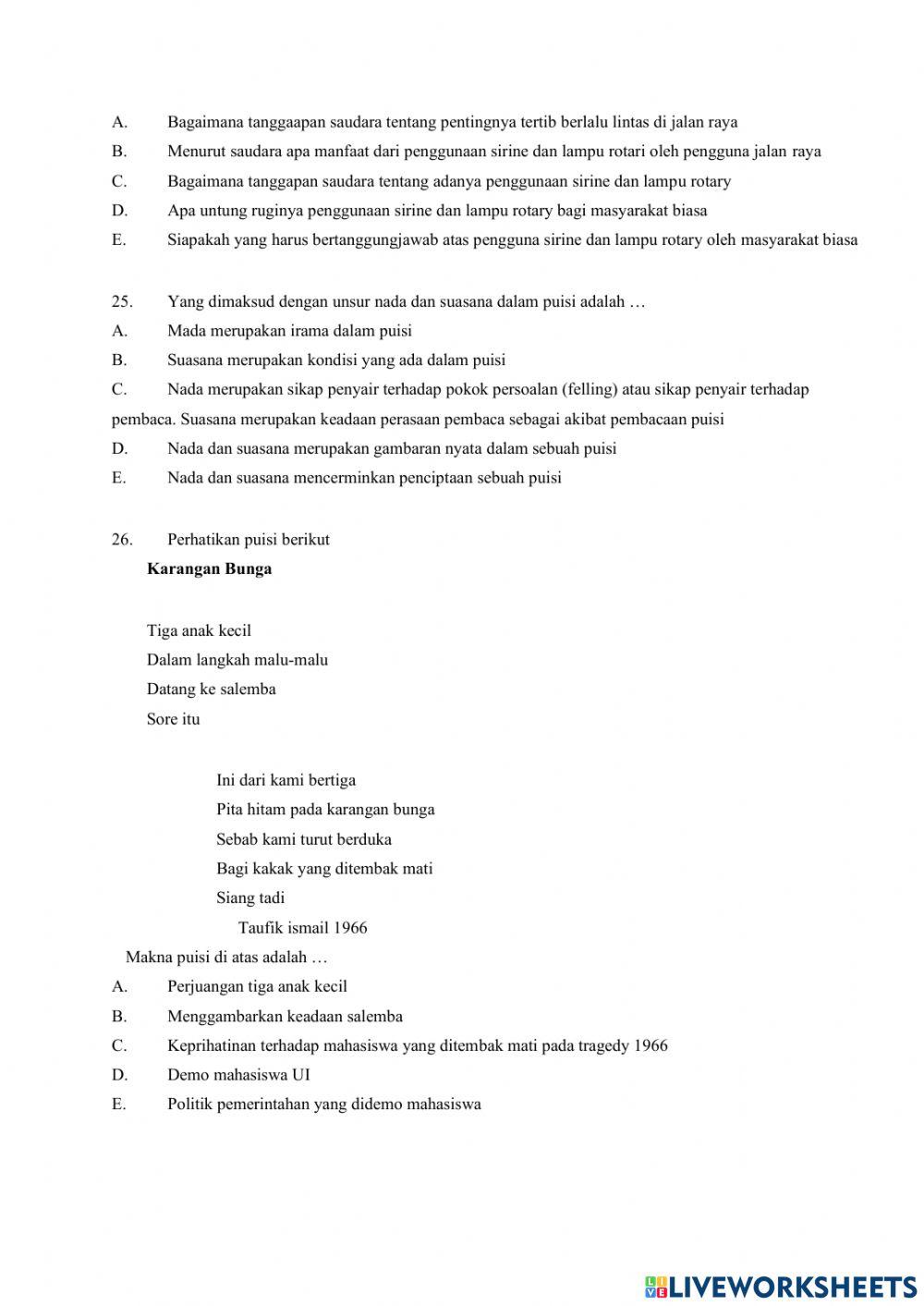 A. Bagaimana tanggaapan saudara tentang pentingnya tertib berlalu lintas di jalan raya
B. Menurut saudara apa manfaat dari penggunaan sirine dan lampu rotari oleh pengguna jalan raya
C. Bagaimana tanggapan saudara tentang adanya penggunaan sirine dan lampu rotary
D. Apa untung ruginya penggunaan sirine dan lampu rotary bagi masyarakat biasa
E. Siapakah yang harus bertanggungjawab atas pengguna sirine dan lampu rotary oleh masyarakat biasa

25. Yang dimaksud dengan unsur nada dan suasana dalam puisi adalah …
A. Mada merupakan irama dalam puisi
B. Suasana merupakan kondisi yang ada dalam puisi
C. Nada merupakan sikap penyair terhadap pokok persoalan (felling) atau sikap penyair terhadap pembaca. Suasana merupakan keadaan perasaan pembaca sebagai akibat pembacaan puisi
D. Nada dan suasana merupakan gambaran nyata dalam sebuah puisi
E. Nada dan suasana mencerminkan penciptaan sebuah puisi

26. Perhatikan puisi berikut
Karangan Bunga

Tiga anak kecil
Dalam langkah malu-malu
Datang ke salemba
Sore itu

Ini dari kami bertiga
Pita hitam pada karangan bunga
Sebab kami turut berduka
Bagi kakak yang ditembak mati
Siang tadi
Taufik ismail 1966
Makna puisi di atas adalah …
A. Perjuangan tiga anak kecil
B. Menggambarkan keadaan salemba
C. Keprihatinan terhadap mahasiswa yang ditembak mati pada tragedy 1966
D. Demo mahasiswa UI
E. Politik pemerintahan yang didemo mahasiswa

LIVEWORKSHEETS